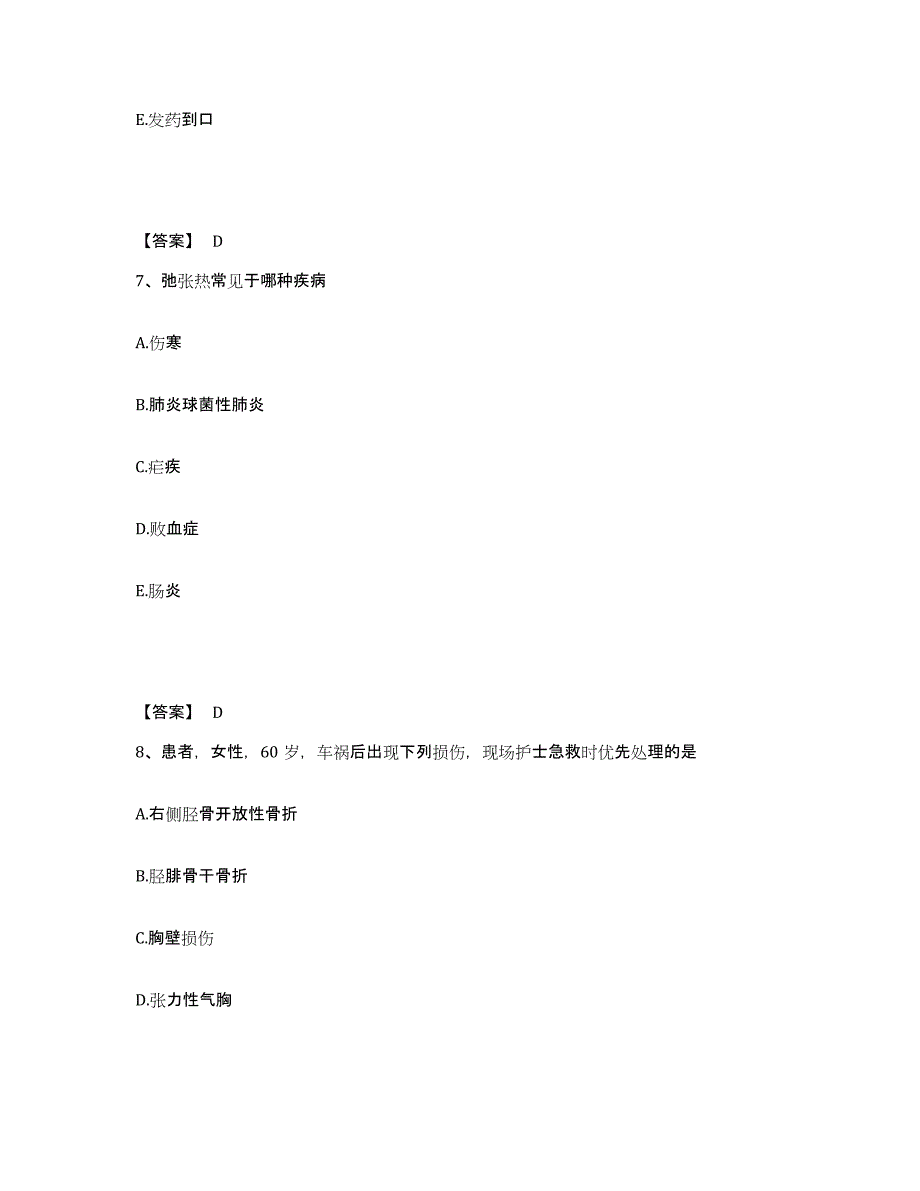 E.发药到口

【答案】 D

7、弛张热常见于哪种疾病

A.伤寒

B.肺炎球菌性肺炎

C.疟疾

D.败血症

E.肠炎

【答案】 D

8、患者，女性，60 岁，车祸后出现下列损伤，现场护士急救时优先处理的是

A.右侧胫骨开放性骨折

B.胫腓骨干骨折

C.胸壁损伤

D.张力性气胸